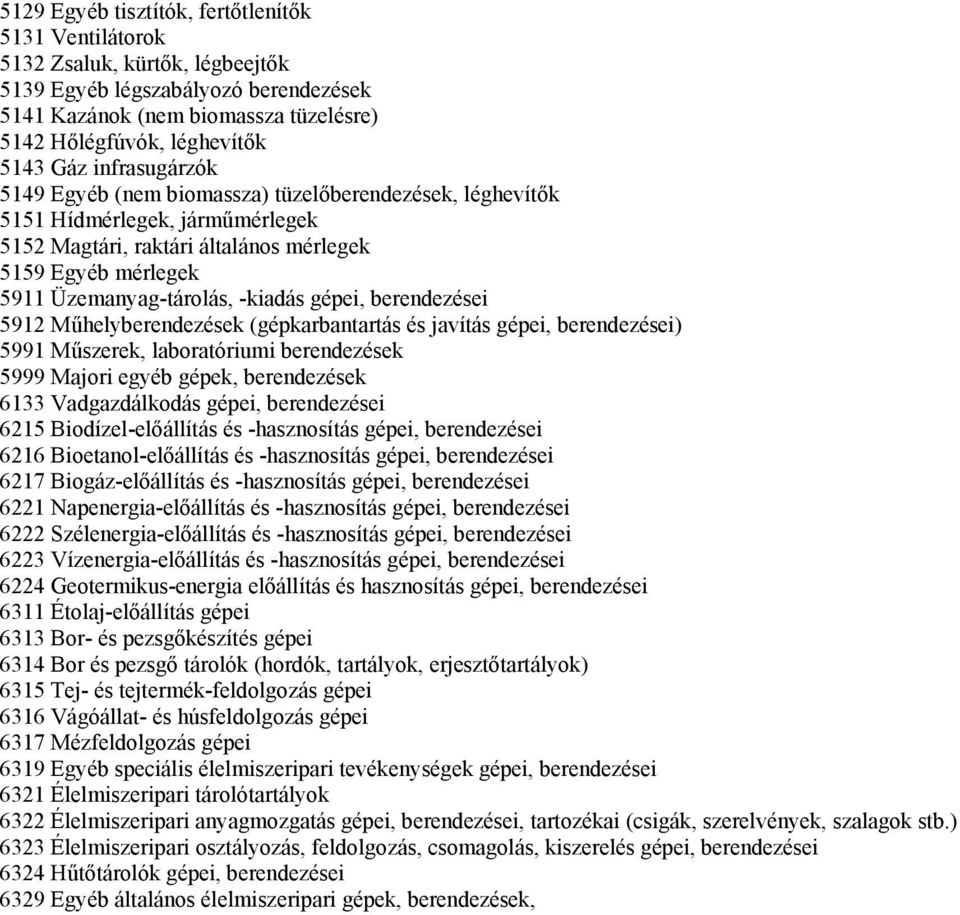 5129 Egyéb tisztítók, fertőtlenítők
5131 Ventilátorok
5132 Zsaluk, kürtők, légbeejtők
5139 Egyéb légszabályozó berendezések
5141 Kazánok (nem biomassza tüzelésre)
5142 Hőlégfúvók, léghevítők
5143 Gáz infrasugárzók
5149 Egyéb (nem biomassza) tüzelőberendezések, léghevítők
5151 Hídmérlegek, járműmérlegek
5152 Magtári, raktári általános mérlegek
5159 Egyéb mérlegek
5911 Üzemanyag-tárolás, -kiadás gépei, berendezései
5912 Műhelyberendezések (gépkarbantartás és javítás gépei, berendezései)
5991 Műszerek, laboratóriumi berendezések
5999 Majori egyéb gépek, berendezések
6133 Vadgazdálkodás gépei, berendezései
6215 Biodízel-előállítás és -hasznosítás gépei, berendezései
6216 Bioetanol-előállítás és -hasznosítás gépei, berendezései
6217 Biogáz-előállítás és -hasznosítás gépei, berendezései
6221 Napenergia-előállítás és -hasznosítás gépei, berendezései
6222 Szélenergia-előállítás és -hasznosítás gépei, berendezései
6223 Vízenergia-előállítás és -hasznosítás gépei, berendezései
6224 Geotermikus-energia előállítás és hasznosítás gépei, berendezései
6311 Étolaj-előállítás gépei
6313 Bor- és pezsgőkészítés gépei
6314 Bor és pezsgő tárolók (hordók, tartályok, erjesztőtartályok)
6315 Tej- és tejtermék-feldolgozás gépei
6316 Vágóállat- és húsfeldolgozás gépei
6317 Mézfeldolgozás gépei
6319 Egyéb speciális élelmiszeripari tevékenységek gépei, berendezései
6321 Élelmiszeripari tárolótartályok
6322 Élelmiszeripari anyagmozgatás gépei, berendezései, tartozékai (csigák, szerelvények, szalagok stb.)
6323 Élelmiszeripari osztályozás, feldolgozás, csomagolás, kiszerelés gépei, berendezései
6324 Hűtőtárolók gépei, berendezései
6329 Egyéb általános élelmiszeripari gépek, berendezések,